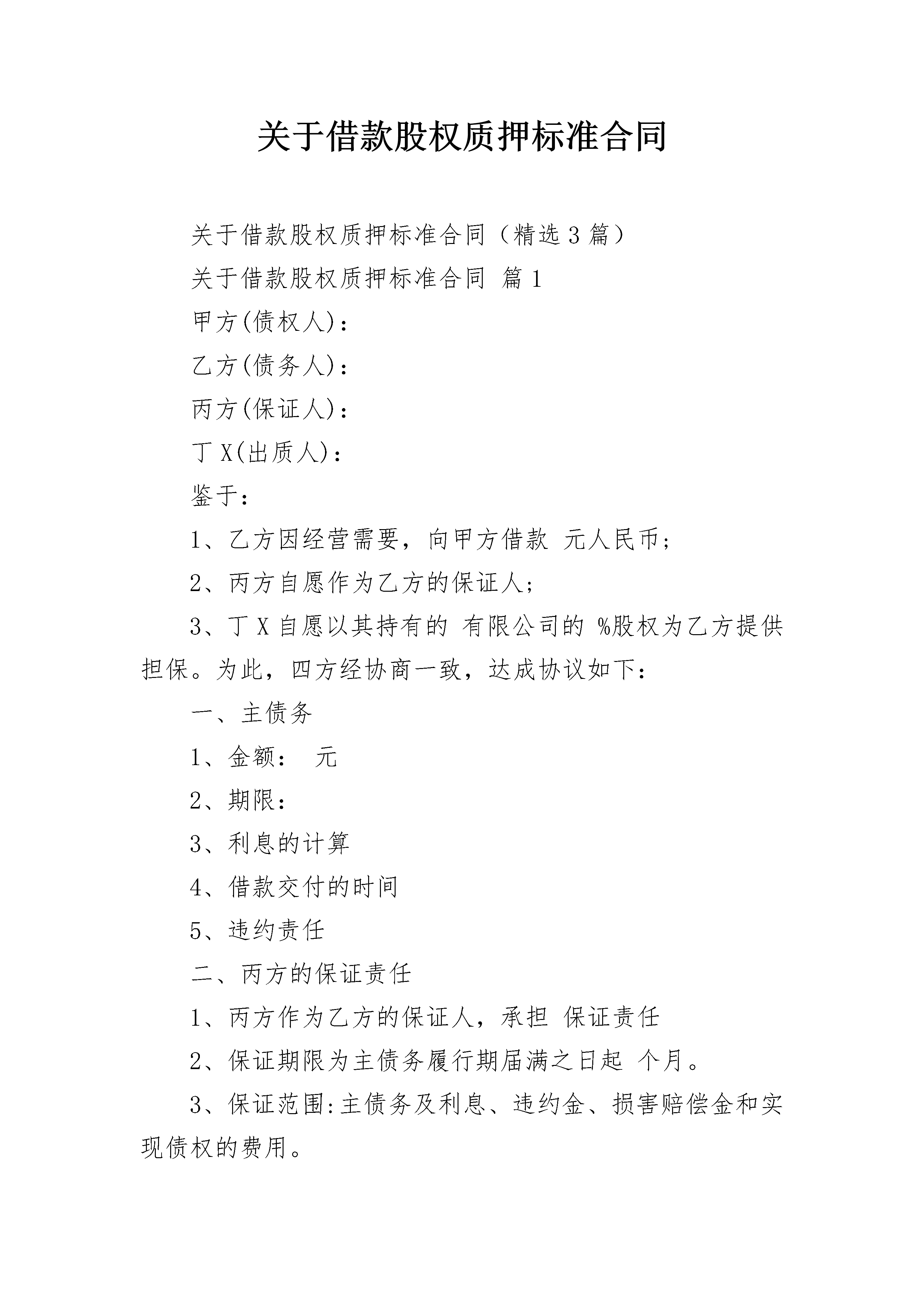 关于借款股权质押标准合同

关于借款股权质押标准合同（精选3篇）

关于借款股权质押标准合同 篇1

甲方(债权人)：

乙方(债务人)：

丙方(保证人)：

丁X(出质人)：

鉴于：

1、乙方因经营需要，向甲方借款 元人民币；

2、丙方自愿作为乙方的保证人；

3、丁X自愿以其持有的 有限公司的 %股权为乙方提供担保。为此，四方经协商一致，达成协议如下：

一、主债务

1、金额： 元

2、期限：

3、利息的计算

4、借款交付的时间

5、违约责任

二、丙方的保证责任

1、丙方作为乙方的保证人，承担 保证责任

2、保证期限为主债务履行期届满之日起 个月。

3、保证范围:主债务及利息、违约金、损害赔偿金和实现债权的费用。